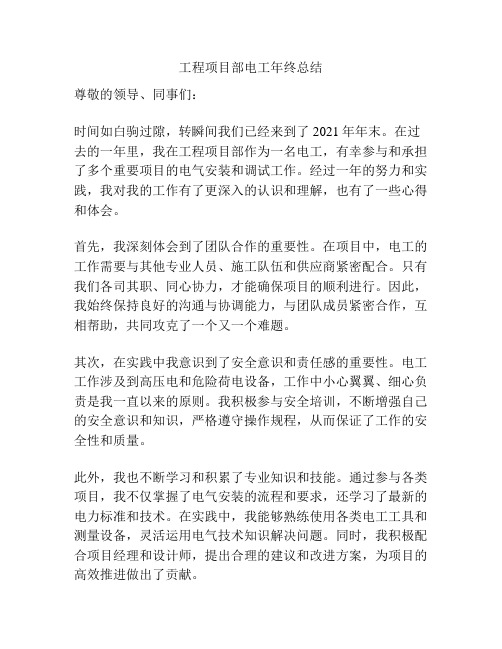 工程项目部电工年终总结

尊敬的领导、同事们：

时间如白驹过隙，转瞬间我们已经来到了 2021 年年末。在过去的一年里，我在工程项目部作为一名电工，有幸参与和承担了多个重要项目的电气安装和调试工作。经过一年的努力和实践，我对我的工作有了更深入的认识和理解，也有了一些心得和体会。

首先，我深刻体会到了团队合作的重要性。在项目中，电工的工作需要与其他专业人员、施工队伍和供应商紧密配合。只有我们各司其职、同心协力，才能确保项目的顺利进行。因此，我始终保持良好的沟通与协调能力，与团队成员紧密合作，互相帮助，共同攻克了一个又一个难题。

其次，在实践中我意识到了安全意识和责任感的重要性。电工工作涉及到高压电和危险荷电设备，工作中小心翼翼、细心负责是我一直以来的原则。我积极参与安全培训，不断增强自己的安全意识和知识，严格遵守操作规程，从而保证了工作的安全性和质量。

此外，我也不断学习和积累了专业知识和技能。通过参与各类项目，我不仅掌握了电气安装的流程和要求，还学习了最新的电力标准和技术。在实践中，我能够熟练使用各类电工工具和测量设备，灵活运用电气技术知识解决问题。同时，我积极配合项目经理和设计师，提出合理的建议和改进方案，为项目的高效推进做出了贡献。